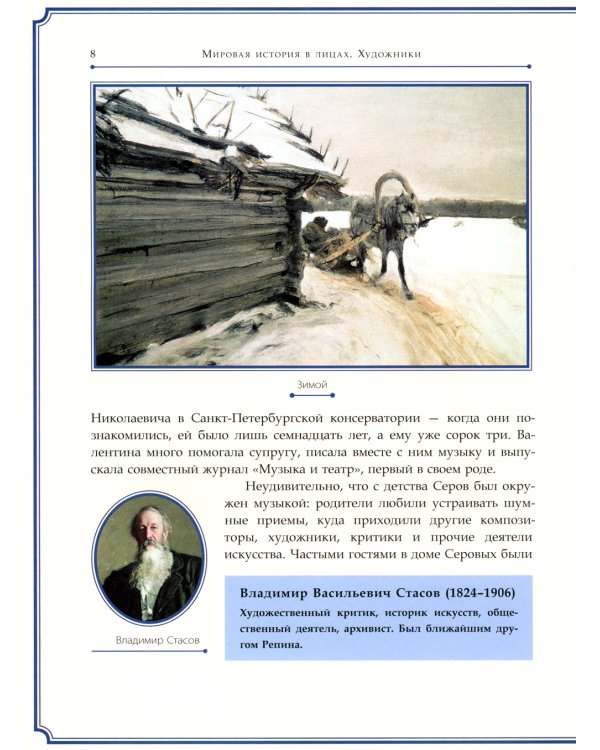 8 Мировая история в лицах. Художники

Зимой

Николаевича в Санкт-Петербургской консерватории — когда они познакомились, ей было лишь семнадцать лет, а ему уже сорок три. Валентина много помогала супругу, писала вместе с ним музыку и выпускала совместный журнал «Музыка и театр», первый в своем роде.

Неудивительно, что с детства Серов был окружен музыкой: родители любили устраивать шумные приемы, куда приходили другие композиторы, художники, критики и прочие деятели искусства. Частыми гостями в доме Серовых были

Владимир Стасов

Владимир Васильевич Стасов (1824–1906)

Художественный критик, историк искусств, общественный деятель, архивист. Был ближайшим другом Репина.